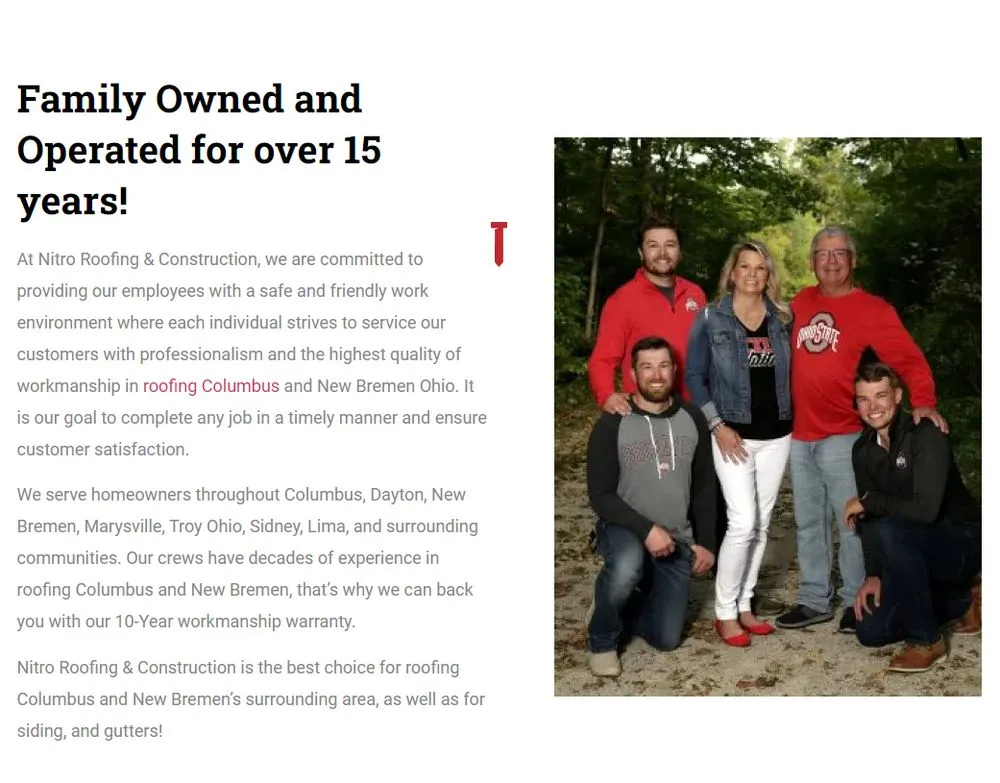 Family Owned and Operated for over 15 years!

At Nitro Roofing & Construction, we are committed to providing our employees with a safe and friendly work environment where each individual strives to service our customers with professionalism and the highest quality of workmanship in roofing Columbus and New Bremen Ohio. It is our goal to complete any job in a timely manner and ensure customer satisfaction.

We serve homeowners throughout Columbus, Dayton, New Bremen, Marysville, Troy Ohio, Sidney, Lima, and surrounding communities. Our crews have decades of experience in roofing Columbus and New Bremen, that's why we can back you with our 10-Year workmanship warranty.

Nitro Roofing & Construction is the best choice for roofing Columbus and New Bremen's surrounding area, as well as for siding, and gutters!

OHIO STATE